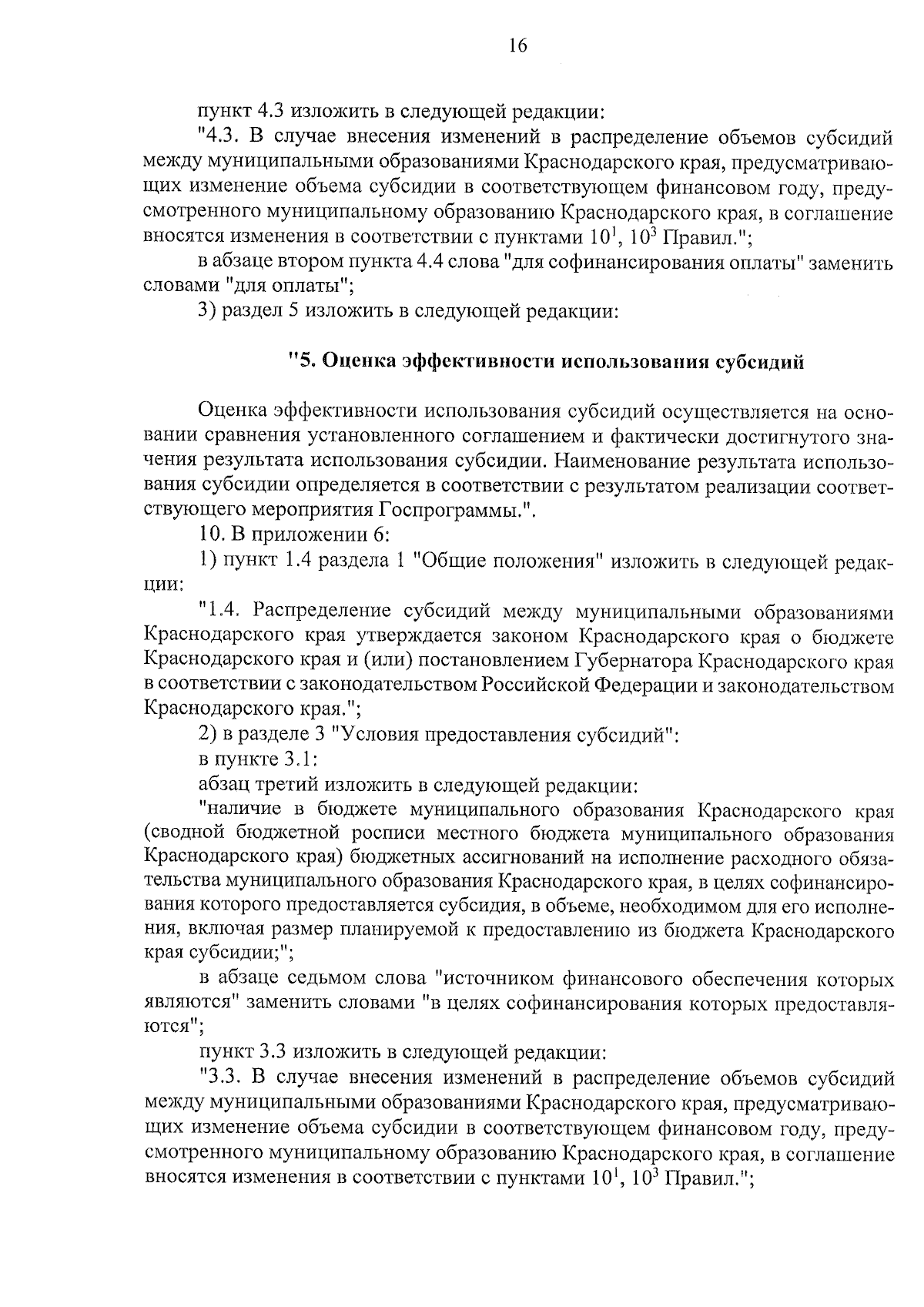 16

пункт 4.3 изложить в следующей редакции:

"4.3. В случае внесения изменений в распределение объемов субсидий между муниципальными образованиями Краснодарского края, предусматривающих изменение объема субсидии в соответствующем финансовом году, предусмотренного муниципальному образованию Краснодарского края, в соглашение вносятся изменения в соответствии с пунктами $10^1$, $10^3$ Правил.";

в абзаце втором пункта 4.4 слова "для софинансирования оплаты" заменить словами "для оплаты";

3) раздел 5 изложить в следующей редакции:

"5. Оценка эффективности использования субсидий

Оценка эффективности использования субсидий осуществляется на основании сравнения установленного соглашением и фактически достигнутого значения результата использования субсидии. Наименование результата использования субсидии определяется в соответствии с результатом реализации соответствующего мероприятия Госпрограммы.".

10. В приложении 6:

1) пункт 1.4 раздела 1 "Общие положения" изложить в следующей редакции:

"1.4. Распределение субсидий между муниципальными образованиями Краснодарского края утверждается законом Краснодарского края о бюджете Краснодарского края и (или) постановлением Губернатора Краснодарского края в соответствии с законодательством Российской Федерации и законодательством Краснодарского края.";

2) в разделе 3 "Условия предоставления субсидий":

в пункте 3.1:

абзац третий изложить в следующей редакции:

"наличие в бюджете муниципального образования Краснодарского края (сводной бюджетной росписи местного бюджета муниципального образования Краснодарского края) бюджетных ассигнований на исполнение расходного обязательства муниципального образования Краснодарского края, в целях софинансирования которого предоставляется субсидия, в объеме, необходимом для его исполнения, включая размер планируемой к предоставлению из бюджета Краснодарского края субсидии;";

в абзаце седьмом слова "источником финансового обеспечения которых являются" заменить словами "в целях софинансирования которых предоставляются";

пункт 3.3 изложить в следующей редакции:

"3.3. В случае внесения изменений в распределение объемов субсидий между муниципальными образованиями Краснодарского края, предусматривающих изменение объема субсидии в соответствующем финансовом году, предусмотренного муниципальному образованию Краснодарского края, в соглашение вносятся изменения в соответствии с пунктами $10^1$, $10^3$ Правил.";